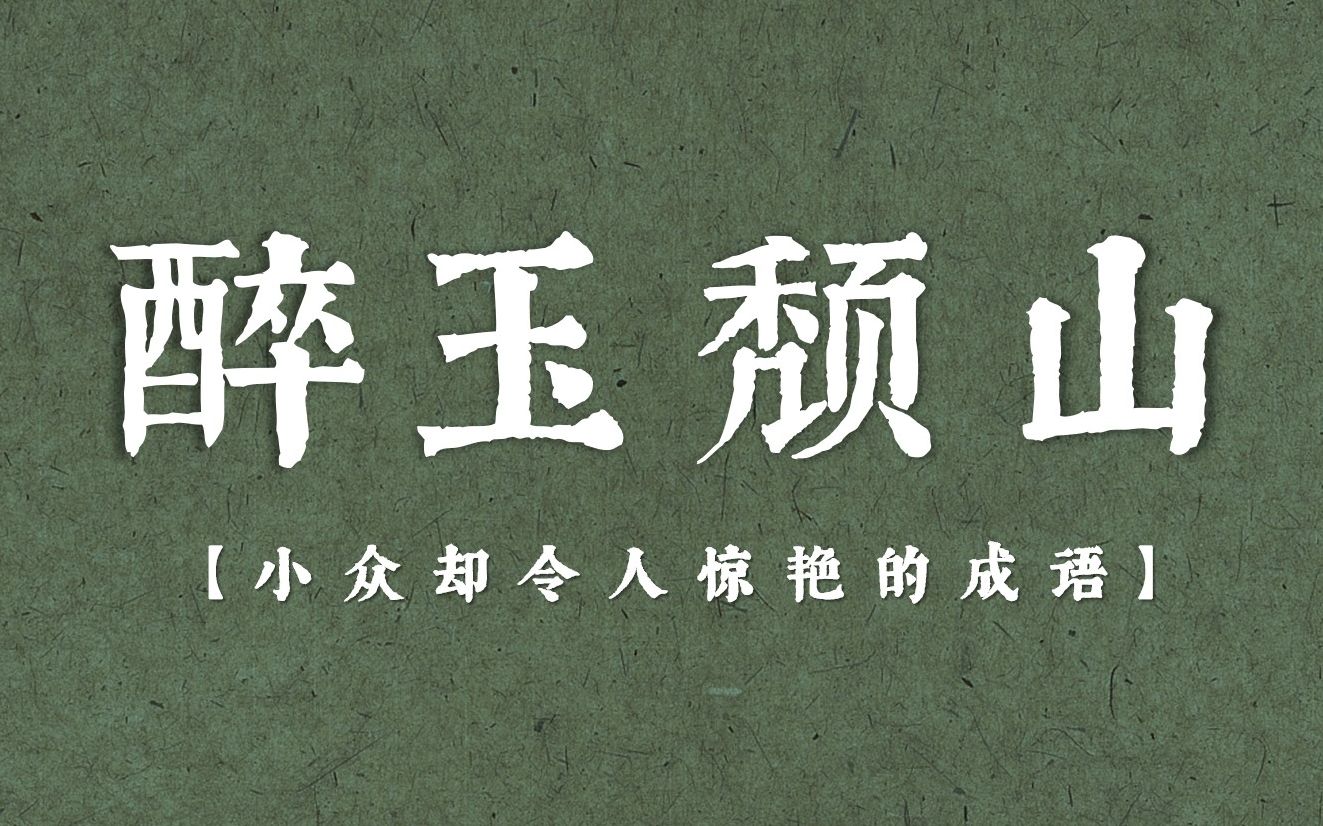 醉玉颓山

【小众却令人惊艳的成语】